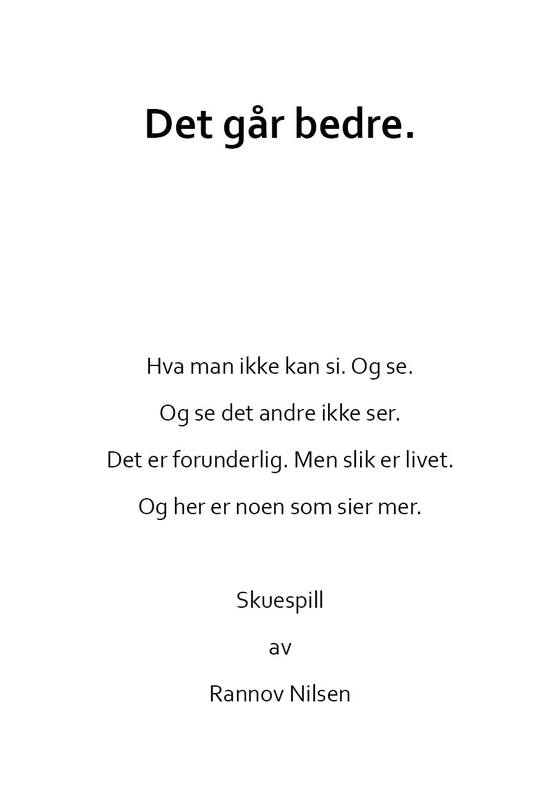 Det går bedre.

Hva man ikke kan si. Og se.
Og se det andre ikke ser.
Det er forunderlig. Men slik er livet.
Og her er noen som sier mer.

Skuespill
av
Rannov Nilsen